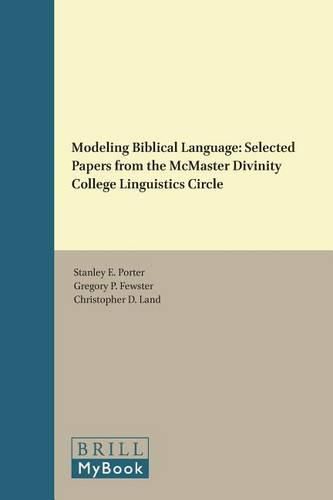 Modeling Biblical Language: Selected Papers from the McMaster Divinity College Linguistics Circle

Stanley E. Porter
Gregory P. Fewster
Christopher D. Land

BRILL
MyBook